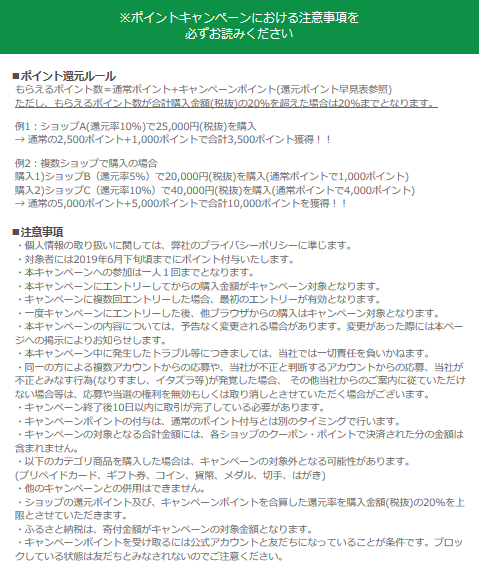 ※ポイントキャンペーンにおける注意事項を
必ずお読みください

■ポイント還元ルール
もらえるポイント数＝通常ポイント+キャンペーンポイント(還元ポイント早見表参照)
ただし、もらえるポイント数が合計購入金額(税抜)の20%を超えた場合は20%までとなります。

例1：ショップA(還元率10%)で25,000円(税抜)を購入
→ 通常の2,500ポイント+1,000ポイントで合計3,500ポイント獲得！！

例2：複数ショップで購入の場合
購入1)ショップB（還元率5%）で20,000円(税抜)を購入(通常ポイントで1,000ポイント)
購入2)ショップC（還元率10%）で40,000円(税抜)を購入(通常ポイントで4,000ポイント)
→ 通常の5,000ポイント+5,000ポイントで合計10,000ポイントを獲得！！

■注意事項
・個人情報の取り扱いに関しては、弊社のプライバシーポリシーに準じます。
・対象者には2019年6月下旬頃までにポイント付与いたします。
・本キャンペーンへの参加は一人１回までとなります。
・本キャンペーンにエントリーしてからの購入金額がキャンペーン対象となります。
・キャンペーンに複数回エントリーした場合、最初のエントリーが有効となります。
・一度キャンペーンにエントリーした後、他ブラウザからの購入はキャンペーン対象となります。
・本キャンペーンの内容については、予告なく変更される場合があります。変更があった際には本ページへの掲示によりお知らせします。
・本キャンペーン中に発生したトラブル等につきましては、当社では一切責任を負いかねます。
・同一の方による複数アカウントからの応募や、当社が不正と判断するアカウントからの応募、当社が不正とみなす行為(なりすまし、イタズラ等)が発覚した場合、 その他当社からのご案内に従っていただけない場合等は、応募や当選の権利を無効もしくは取り消しとさせていただく場合がございます。
・キャンペーン終了後10日以内に取引が完了している必要があります。
・キャンペーンポイントの付与は、通常のポイント付与とは別のタイミングで行います。
・キャンペーンの対象となる合計金額には、各ショップのクーポン・ポイントで決済された分の金額は含まれません。
・以下のカテゴリ商品を購入した場合は、キャンペーンの対象外となる可能性があります。
(プリペイドカード、ギフト券、コイン、貨幣、メダル、切手、はがき)
・他のキャンペーンとの併用はできません。
・ショップの還元ポイント及び、キャンペーンポイントを合算した還元率を購入金額(税抜)の20%を上限とさせていただきます。
・ふるさと納税は、寄付金額がキャンペーンの対象金額となります。
・キャンペーンポイントを受け取るには公式アカウントと友だちになっていることが条件です。ブロックしている状態は友だちとみなされないのでご注意ください。